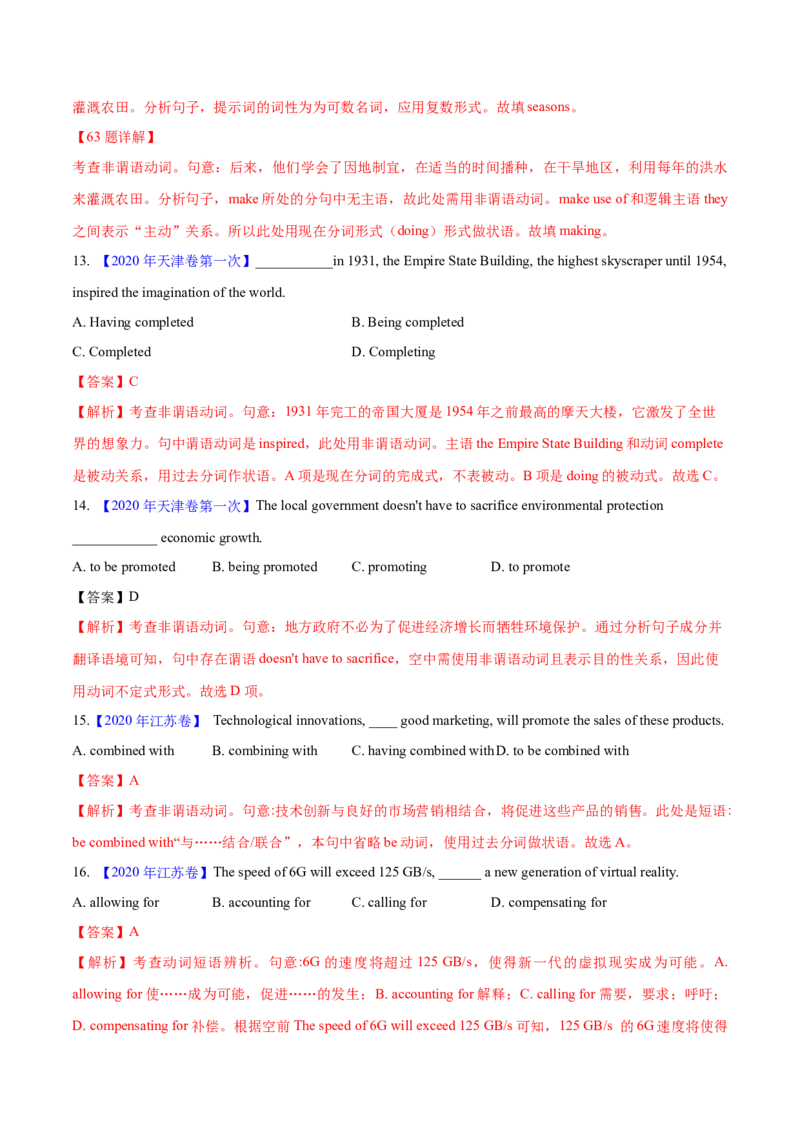 灌溉农田。分析句子，提示词的词性为为可数名词，应用复数形式。故填 seasons。

【63 题详解】

考查非谓语动词。句意：后来，他们学会了因地制宜，在适当的时间播种，在干旱地区，利用每年的洪水来灌溉农田。分析句子，make 所处的分句中无主语，故此处需用非谓语动词。make use of 和逻辑主语 they 之间表示“主动”关系。所以此处用现在分词形式（doing）形式做状语。故填 making。

13. 【2020 年天津卷第一次】___________in 1931, the Empire State Building, the highest skyscraper until 1954, inspired the imagination of the world.

A. Having completed B. Being completed

C. Completed D. Completing

【答案】C

【解析】考查非谓语动词。句意：1931 年完工的帝国大厦是 1954 年之前最高的摩天大楼，它激发了全世界的想象力。句中谓语动词是 inspired，此处用非谓语动词。主语 the Empire State Building 和动词 complete 是被动关系，用过去分词作状语。A 项是现在分词的完成式，不表被动。B 项是 doing 的被动式。故选 C。

14. 【2020 年天津卷第一次】The local government doesn't have to sacrifice environmental protection ____________ economic growth.

A. to be promoted B. being promoted C. promoting D. to promote

【答案】D

【解析】考查非谓语动词。句意：地方政府不必为了促进经济增长而牺牲环境保护。通过分析句子成分并翻译语境可知，句中存在谓语 doesn't have to sacrifice，空中需使用非谓语动词且表示目的性关系，因此使用动词不定式形式。故选 D 项。

15.【2020 年江苏卷】 Technological innovations, ____ good marketing, will promote the sales of these products.

A. combined with B. combining with C. having combined with D. to be combined with

【答案】A

【解析】考查非谓语动词。句意:技术创新与良好的市场营销相结合，将促进这些产品的销售。此处是短语: be combined with“与……结合/联合”，本句中省略 be 动词，使用过去分词做状语。故选 A。

16. 【2020 年江苏卷】The speed of 6G will exceed 125 GB/s, ______ a new generation of virtual reality.

A. allowing for B. accounting for C. calling for D. compensating for

【答案】A

【解析】考查动词短语辨析。句意:6G 的速度将超过 125 GB/s，使得新一代的虚拟现实成为可能。A. allowing for 使……成为可能，促进……的发生；B. accounting for 解释；C. calling for 需要，要求；呼吁；D. compensating for 补偿。根据空前 The speed of 6G will exceed 125 GB/s 可知，125 GB/s 的 6G 速度将使得